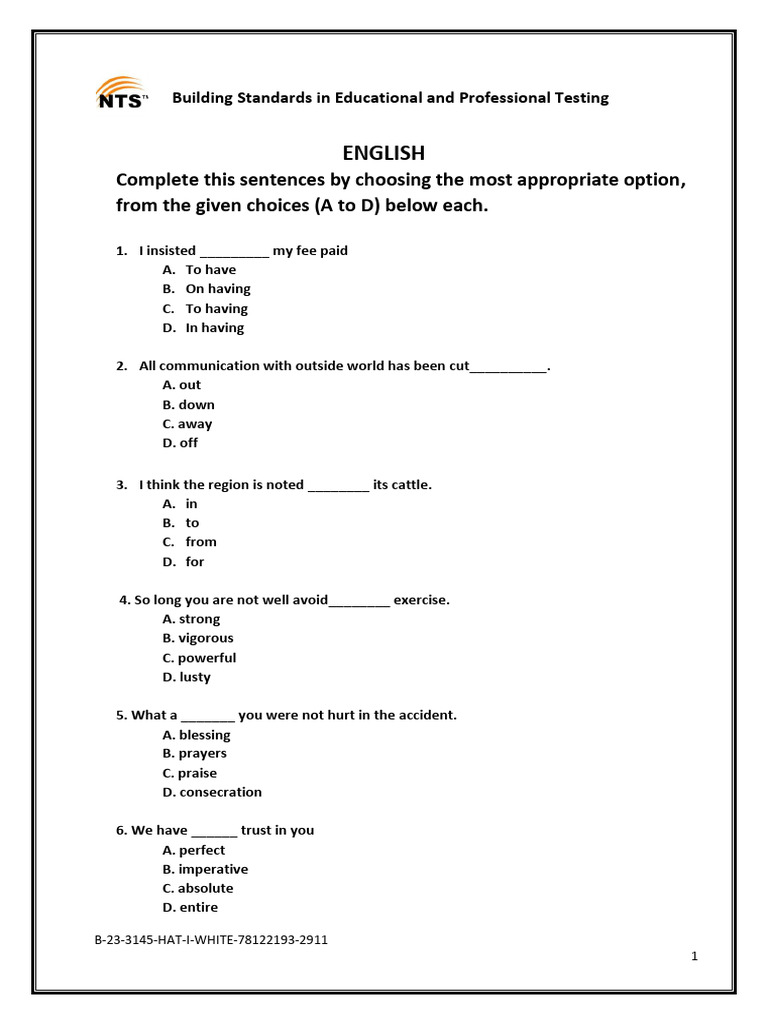 NTS™ Building Standards in Educational and Professional Testing

ENGLISH

Complete this sentences by choosing the most appropriate option, from the given choices (A to D) below each.

1. I insisted _________ my fee paid
A. To have
B. On having
C. To having
D. In having

2. All communication with outside world has been cut__________.
A. out
B. down
C. away
D. off

3. I think the region is noted ________ its cattle.
A. in
B. to
C. from
D. for

4. So long you are not well avoid________ exercise.
A. strong
B. vigorous
C. powerful
D. lusty

5. What a _______ you were not hurt in the accident.
A. blessing
B. prayers
C. praise
D. consecration

6. We have ______ trust in you
A. perfect
B. imperative
C. absolute
D. entire

B-23-3145-HAT-I-WHITE-78122193-2911

1